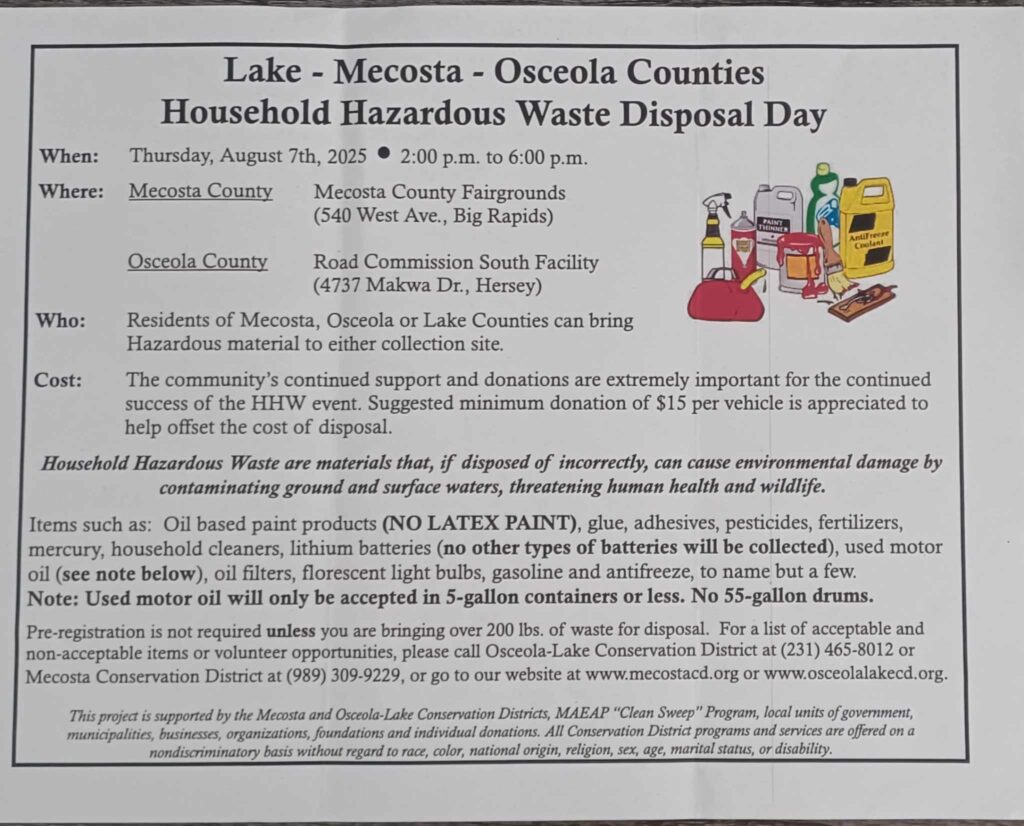 Lake - Mecosta - Osceola Counties
Household Hazardous Waste Disposal Day

When: Thursday, August 7th, 2025 ● 2:00 p.m. to 6:00 p.m.

Where: Mecosta County Mecosta County Fairgrounds (540 West Ave., Big Rapids)

Osceola County Road Commission South Facility (4737 Makwa Dr., Hersey)

PAINT THINNER

AntiFreeze Coolant

Who: Residents of Mecosta, Osceola or Lake Counties can bring Hazardous material to either collection site.

Cost: The community's continued support and donations are extremely important for the continued success of the HHW event. Suggested minimum donation of $15 per vehicle is appreciated to help offset the cost of disposal.

Household Hazardous Waste are materials that, if disposed of incorrectly, can cause environmental damage by contaminating ground and surface waters, threatening human health and wildlife.

Items such as: Oil based paint products (NO LATEX PAINT), glue, adhesives, pesticides, fertilizers, mercury, household cleaners, lithium batteries (no other types of batteries will be collected), used motor oil (see note below), oil filters, florescent light bulbs, gasoline and antifreeze, to name but a few.
Note: Used motor oil will only be accepted in 5-gallon containers or less. No 55-gallon drums.

Pre-registration is not required unless you are bringing over 200 lbs. of waste for disposal. For a list of acceptable and non-acceptable items or volunteer opportunities, please call Osceola-Lake Conservation District at (231) 465-8012 or Mecosta Conservation District at (989) 309-9229, or go to our website at www.mecostacd.org or www.osceolalakecd.org.

This project is supported by the Mecosta and Osceola-Lake Conservation Districts, MAEAP "Clean Sweep" Program, local units of government, municipalities, businesses, organizations, foundations and individual donations. All Conservation District programs and services are offered on a nondiscriminatory basis without regard to race, color, national origin, religion, sex, age, marital status, or disability.